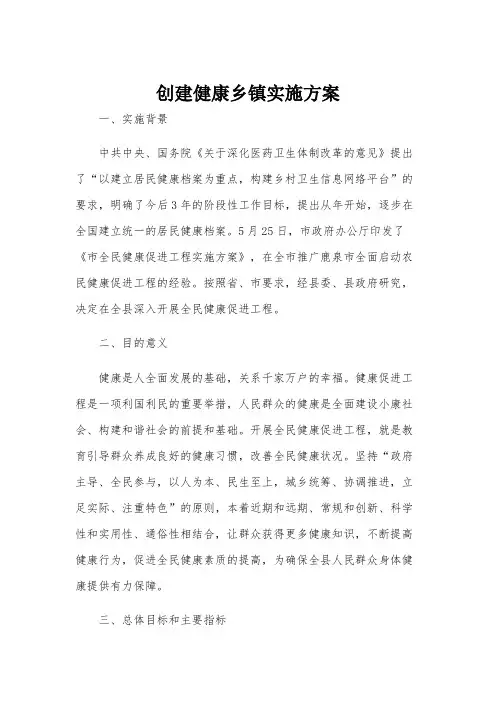 创建健康乡镇实施方案

一、实施背景

中共中央、国务院《关于深化医药卫生体制改革的意见》提出了“以建立居民健康档案为重点，构建乡村卫生信息网络平台”的要求，明确了今后3年的阶段性工作目标，提出从年开始，逐步在全国建立统一的居民健康档案。5月25日，市政府办公厅印发了《市全民健康促进工程实施方案》，在全市推广鹿泉市全面启动农民健康促进工程的经验。按照省、市要求，经县委、县政府研究，决定在全县深入开展全民健康促进工程。

二、目的意义

健康是人全面发展的基础，关系千家万户的幸福。健康促进工程是一项利国利民的重要举措，人民群众的健康是全面建设小康社会、构建和谐社会的前提和基础。开展全民健康促进工程，就是教育引导群众养成良好的健康习惯，改善全民健康状况。坚持“政府主导、全民参与，以人为本、民生至上，城乡统筹、协调推进，立足实际、注重特色”的原则，本着近期和远期、常规和创新、科学性和实用性、通俗性相结合，让群众获得更多健康知识，不断提高健康行为，促进全民健康素质的提高，为确保全县人民群众身体健康提供有力保障。

三、总体目标和主要指标